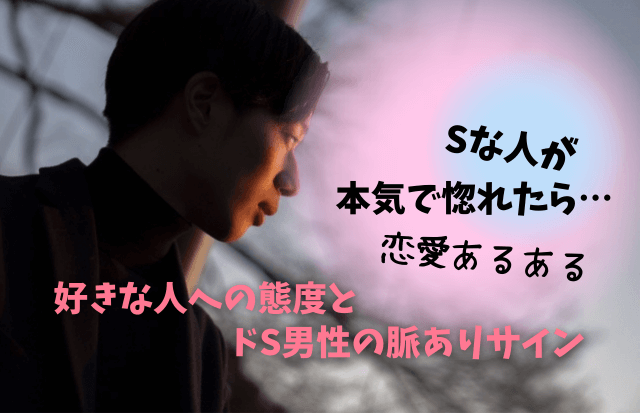 Sな人が
本気で惚れたら…
恋愛あるある

好きな人への態度と
ドS男性の脈ありサイン